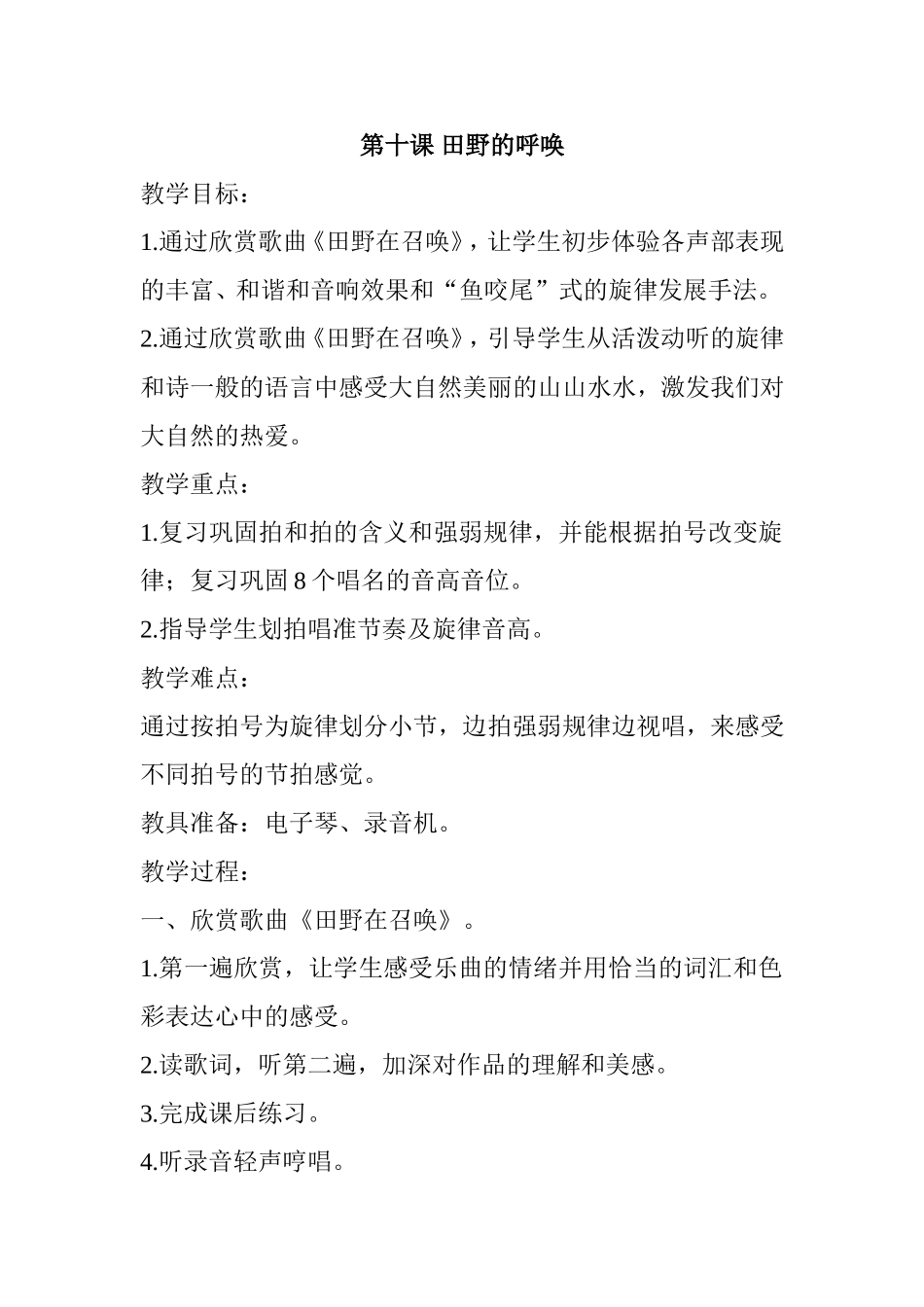 第十课 田野的呼唤

教学目标：

1.通过欣赏歌曲《田野在召唤》，让学生初步体验各声部表现的丰富、和谐和音响效果和“鱼咬尾”式的旋律发展手法。

2.通过欣赏歌曲《田野在召唤》，引导学生从活泼动听的旋律和诗一般的语言中感受大自然美丽的山山水水，激发我们对大自然的热爱。

教学重点：

1.复习巩固拍和拍的含义和强弱规律，并能根据拍号改变旋律；复习巩固 8 个唱名的音高音位。

2.指导学生划拍唱准节奏及旋律音高。

教学难点：

通过按拍号为旋律划分小节，边拍强弱规律边视唱，来感受不同拍号的节拍感觉。

教具准备：电子琴、录音机。

教学过程：

一、欣赏歌曲《田野在召唤》。

1.第一遍欣赏，让学生感受乐曲的情绪并用恰当的词汇和色彩表达心中的感受。

2.读歌词，听第二遍，加深对作品的理解和美感。

3.完成课后练习。

4.听录音轻声哼唱。